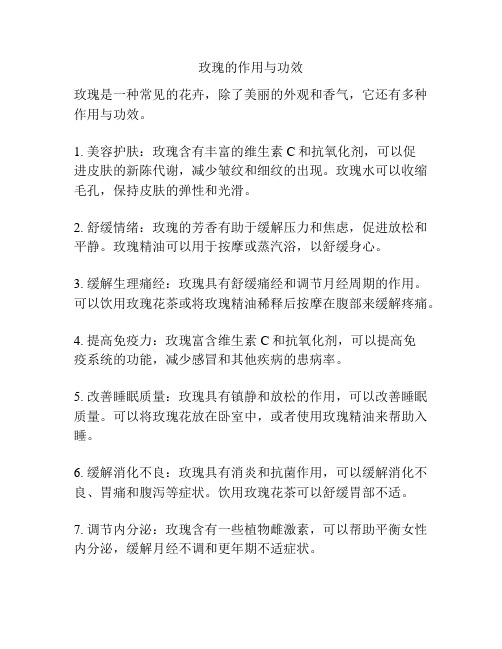 玫瑰的作用与功效

玫瑰是一种常见的花卉，除了美丽的外观和香气，它还有多种作用与功效。

1. 美容护肤：玫瑰含有丰富的维生素 C 和抗氧化剂，可以促进皮肤的新陈代谢，减少皱纹和细纹的出现。玫瑰水可以收缩毛孔，保持皮肤的弹性和光滑。

2. 舒缓情绪：玫瑰的芳香有助于缓解压力和焦虑，促进放松和平静。玫瑰精油可以用于按摩或蒸汽浴，以舒缓身心。

3. 缓解生理痛经：玫瑰具有舒缓痛经和调节月经周期的作用。可以饮用玫瑰花茶或将玫瑰精油稀释后按摩在腹部来缓解疼痛。

4. 提高免疫力：玫瑰富含维生素 C 和抗氧化剂，可以提高免疫系统的功能，减少感冒和其他疾病的患病率。

5. 改善睡眠质量：玫瑰具有镇静和放松的作用，可以改善睡眠质量。可以将玫瑰花放在卧室中，或者使用玫瑰精油来帮助入睡。

6. 缓解消化不良：玫瑰具有消炎和抗菌作用，可以缓解消化不良、胃痛和腹泻等症状。饮用玫瑰花茶可以舒缓胃部不适。

7. 调节内分泌：玫瑰含有一些植物雌激素，可以帮助平衡女性内分泌，缓解月经不调和更年期不适症状。